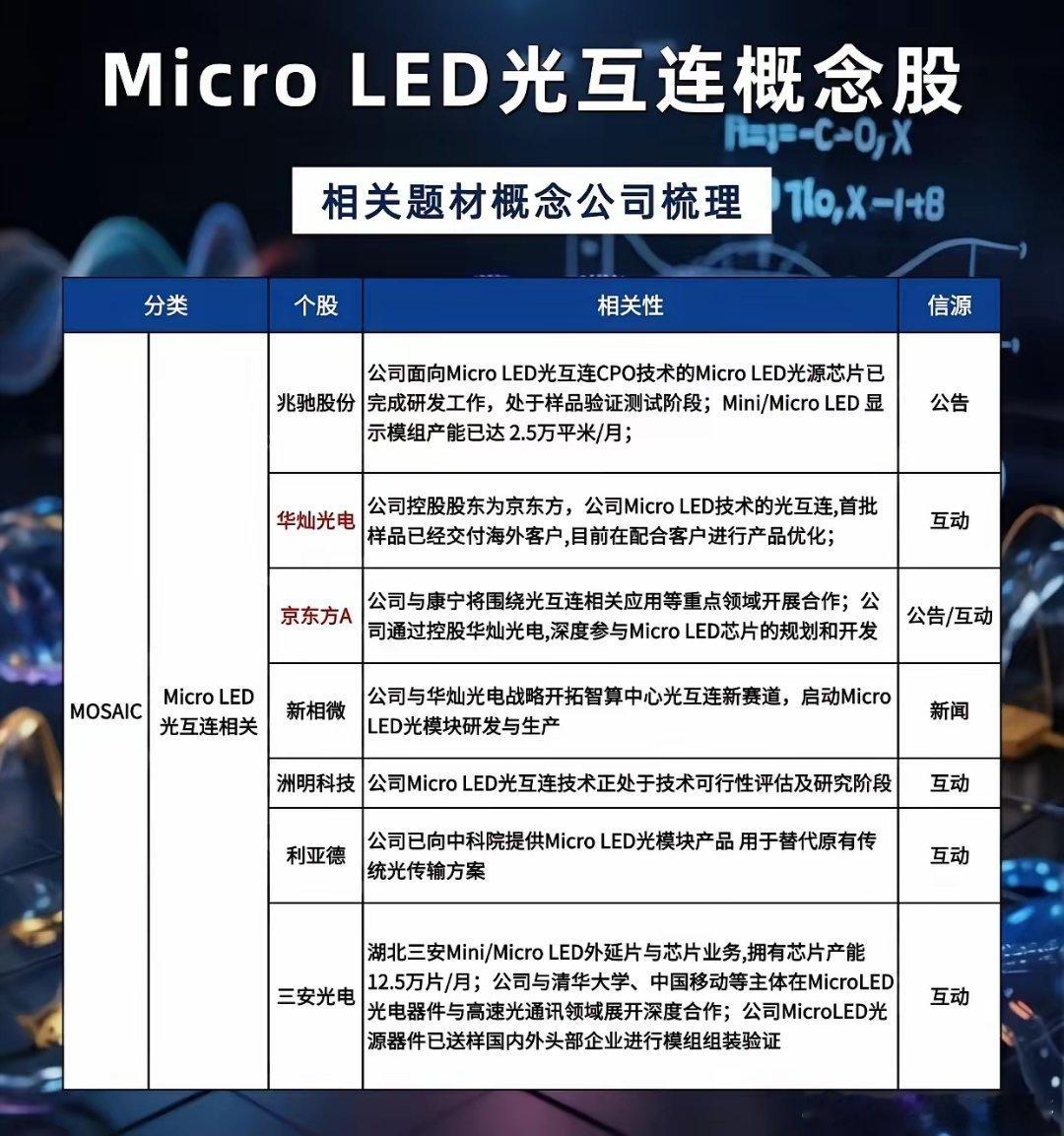 Micro LED光互连概念股

相关题材概念公司梳理

| 分类 | | 个股 | 相关性 | 信源 |
|---|---|---|---|---|
| MOSAIC | Micro LED光互连相关 | 兆驰股份 | 公司面向Micro LED光互连CPO技术的Micro LED光源芯片已完成研发工作，处于样品验证测试阶段；Mini/Micro LED显示模组产能已达2.5万平米/月； | 公告 |
| | | 华灿光电 | 公司控股股东为京东方，公司Micro LED技术的光互连,首批样品已经交付海外客户,目前在配合客户进行产品优化； | 互动 |
| | | 京东方A | 公司与康宁将围绕光互连相关应用等重点领域开展合作；公司通过控股华灿光电,深度参与Micro LED芯片的规划和开发 | 公告/互动 |
| | | 新相微 | 公司与华灿光电战略开拓智算中心光互连新赛道，启动Micro LED光模块研发与生产 | 新闻 |
| | | 洲明科技 | 公司Micro LED光互连技术正处于技术可行性评估及研究阶段 | 互动 |
| | | 利亚德 | 公司已向中科院提供Micro LED光模块产品 用于替代原有传统光传输方案 | 互动 |
| | | 三安光电 | 湖北三安Mini/Micro LED外延片与芯片业务,拥有芯片产能12.5万片/月；公司与清华大学、中国移动等主体在MicroLED光电器件与高速光通讯领域展开深度合作；公司MicroLED光源器件已送样国内外头部企业进行模组组装验证 | 互动 |